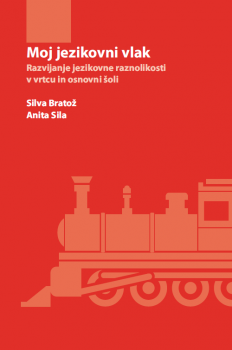 Moj jezikovni vlak
Razvijanje jezikovne raznolikosti v vrtcu in osnovni šoli

Silva Bratož
Anita Sila